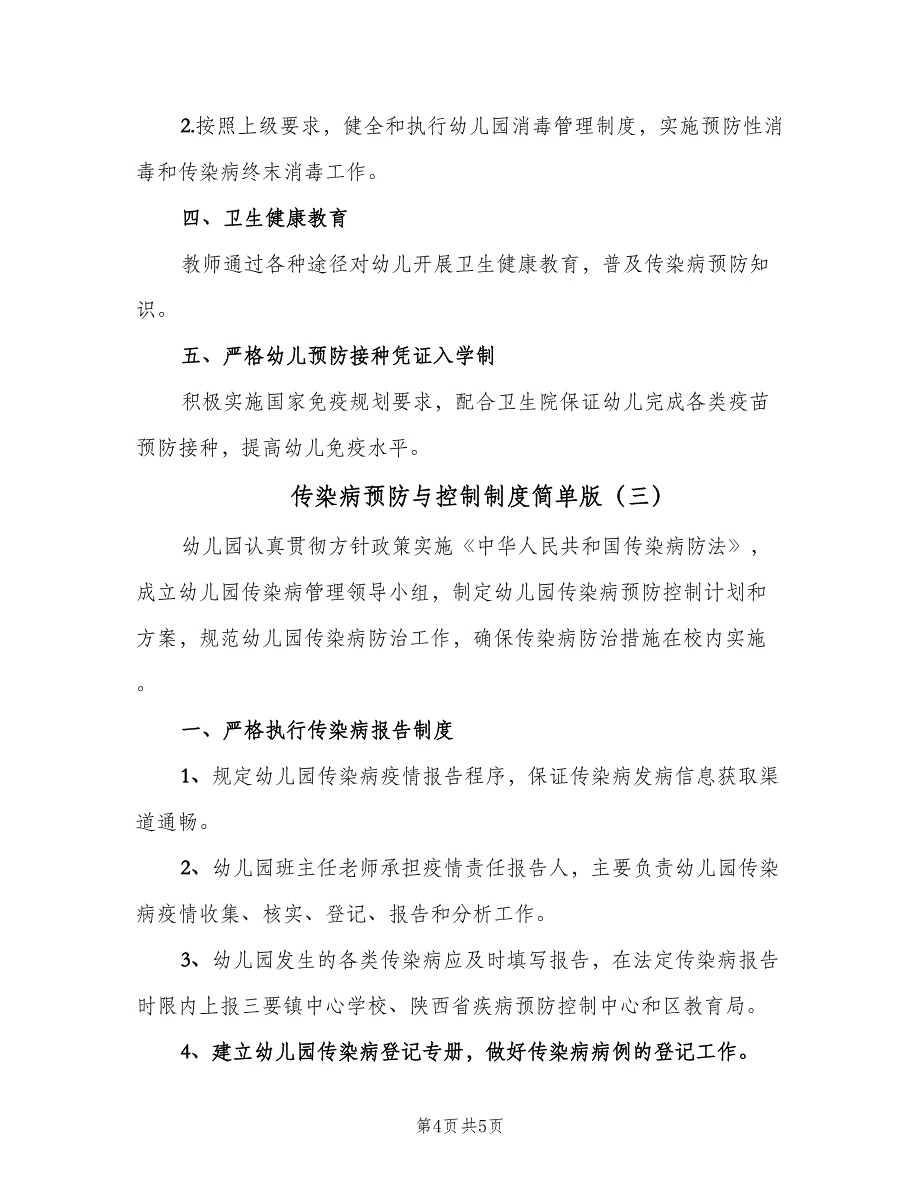 2.按照上级要求，健全和执行幼儿园消毒管理制度，实施预防性消毒和传染病终末消毒工作。

四、卫生健康教育

教师通过各种途径对幼儿开展卫生健康教育，普及传染病预防知识。

五、严格幼儿预防接种凭证入学制

积极实施国家免疫规划要求，配合卫生院保证幼儿完成各类疫苗预防接种，提高幼儿免疫水平。

传染病预防与控制制度简单版（三）

幼儿园认真贯彻方针政策实施《中华人民共和国传染病防法》，成立幼儿园传染病管理领导小组，制定幼儿园传染病预防控制计划和方案，规范幼儿园传染病防治工作，确保传染病防治措施在校内实施。

一、严格执行传染病报告制度

1、规定幼儿园传染病疫情报告程序，保证传染病发病信息获取渠道通畅。

2、幼儿园班主任老师承担疫情责任报告人，主要负责幼儿园传染病疫情收集、核实、登记、报告和分析工作。

3、幼儿园发生的各类传染病应及时填写报告，在法定传染病报告时限内上报三要镇中心学校、陕西省疾病预防控制中心和区教育局。

4、建立幼儿园传染病登记专册，做好传染病病例的登记工作。

第4页 共5页